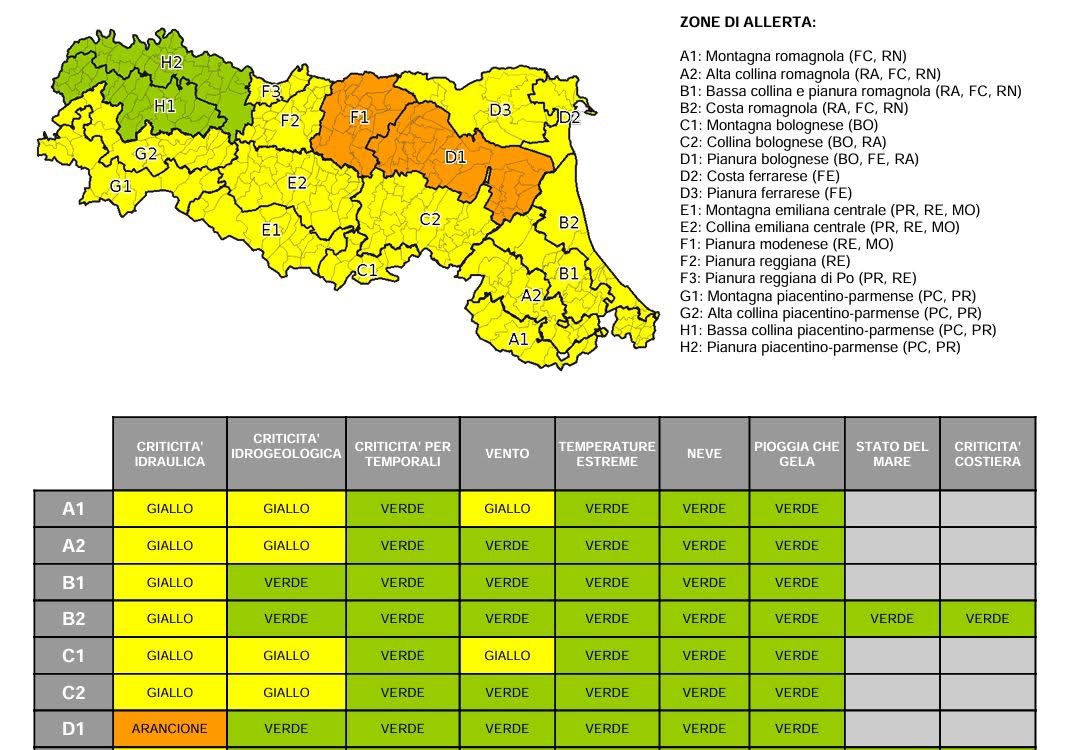 H2
H1
F3
F2
F1
D3
D2
D1
G2
G1
E2
E1
C2
C1
B2
B1
A2
A1

ZONE DI ALLERTA:

A1: Montagna romagnola (FC, RN)
A2: Alta collina romagnola (RA, FC, RN)
B1: Bassa collina e pianura romagnola (RA, FC, RN)
B2: Costa romagnola (RA, FC, RN)
C1: Montagna bolognese (BO)
C2: Collina bolognese (BO, RA)
D1: Pianura bolognese (BO, FE, RA)
D2: Costa ferrarese (FE)
D3: Pianura ferrarese (FE)
E1: Montagna emiliana centrale (PR, RE, MO)
E2: Collina emiliana centrale (PR, RE, MO)
F1: Pianura modenese (RE, MO)
F2: Pianura reggiana (RE)
F3: Pianura reggiana di Po (PR, RE)
G1: Montagna piacentino-parmense (PC, PR)
G2: Alta collina piacentino-parmense (PC, PR)
H1: Bassa collina piacentino-parmense (PC, PR)
H2: Pianura piacentino-parmense (PC, PR)

| | CRITICITA' IDRAULICA | CRITICITA' IDROGEOLOGICA | CRITICITA' PER TEMPORALI | VENTO | TEMPERATURE ESTREME | NEVE | PIOGGIA CHE GELA | STATO DEL MARE | CRITICITA' COSTIERA |
|---|---|---|---|---|---|---|---|---|---|
| A1 | GIALLO | GIALLO | VERDE | GIALLO | VERDE | VERDE | VERDE | | |
| A2 | GIALLO | GIALLO | VERDE | VERDE | VERDE | VERDE | VERDE | | |
| B1 | GIALLO | VERDE | VERDE | VERDE | VERDE | VERDE | VERDE | | |
| B2 | GIALLO | VERDE | VERDE | VERDE | VERDE | VERDE | VERDE | VERDE | VERDE |
| C1 | GIALLO | GIALLO | VERDE | GIALLO | VERDE | VERDE | VERDE | | |
| C2 | GIALLO | GIALLO | VERDE | VERDE | VERDE | VERDE | VERDE | | |
| D1 | ARANCIONE | VERDE | VERDE | VERDE | VERDE | VERDE | VERDE | | |